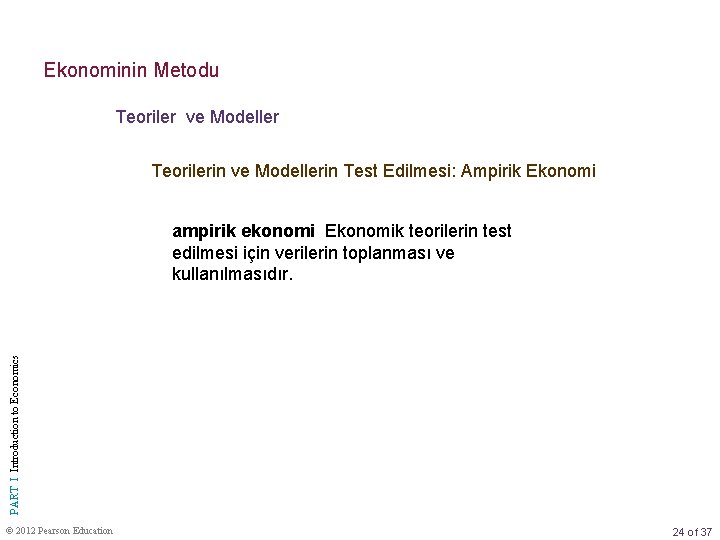 Ekonominin Metodu

Teoriler ve Modeller

Teorilerin ve Modellerin Test Edilmesi: Ampirik Ekonomi

ampirik ekonomi Ekonomik teorilerin test edilmesi için verilerin toplanması ve kullanılmasıdır.

PART I Introduction to Economics

© 2012 Pearson Education

24 of 37